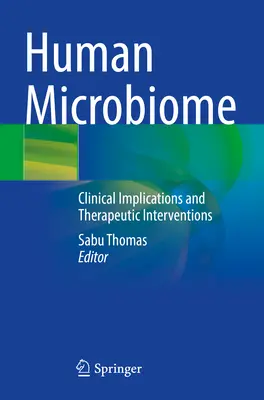 Human Microbiome

Clinical Implications and Therapeutic Interventions

Sabu Thomas
Editor

Springer